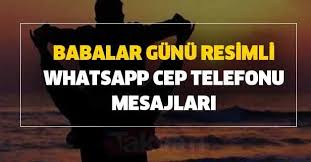 BABALAR GÜNÜ RESİMLİ
WHATSAPP CEP TELEFONU
MESAJLARI